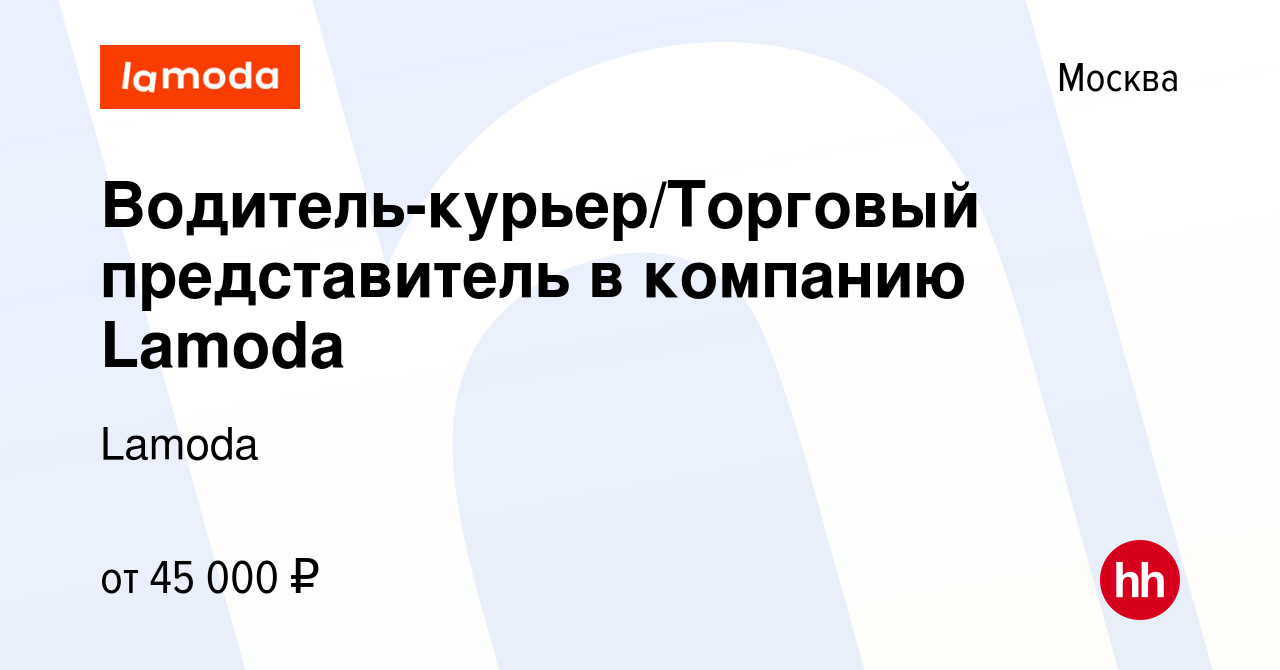 lamoda

Москва

Водитель-курьер/Торговый представитель в компанию Lamoda

Lamoda

от 45 000 ₽

hh